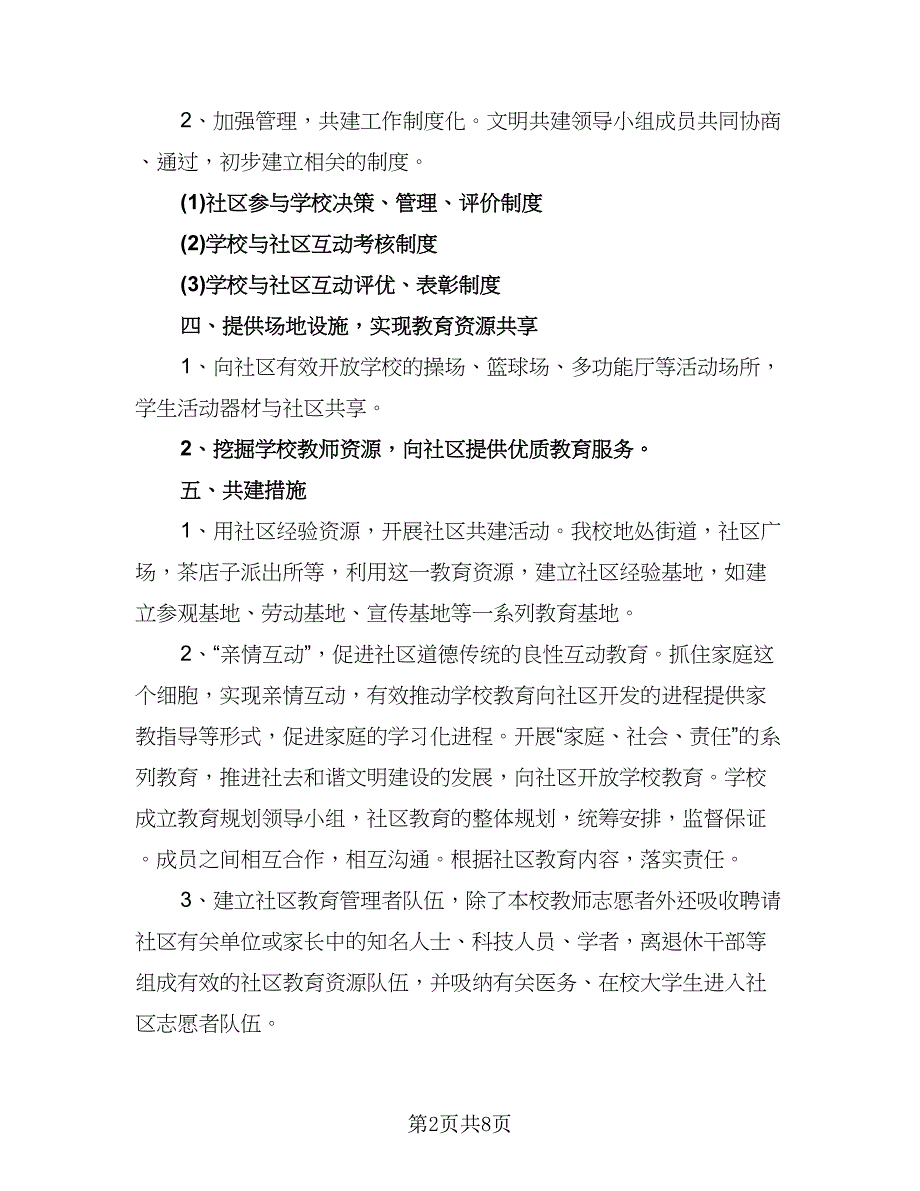 2、加强管理，共建工作制度化。文明共建领导小组成员共同协商、通过，初步建立相关的制度。

(1)社区参与学校决策、管理、评价制度

(2)学校与社区互动考核制度

(3)学校与社区互动评优、表彰制度

四、提供场地设施，实现教育资源共享

1、向社区有效开放学校的操场、篮球场、多功能厅等活动场所，学生活动器材与社区共享。

2、挖掘学校教师资源，向社区提供优质教育服务。

五、共建措施

1、用社区经验资源，开展社区共建活动。我校地处街道，社区广场，茶店子派出所等，利用这一教育资源，建立社区经验基地，如建立参观基地、劳动基地、宣传基地等一系列教育基地。

2、“亲情互动”，促进社区道德传统的良性互动教育。抓住家庭这个细胞，实现亲情互动，有效推动学校教育向社区开发的进程提供家教指导等形式，促进家庭的学习化进程。开展“家庭、社会、责任”的系列教育，推进社去和谐文明建设的发展，向社区开放学校教育。学校成立教育规划领导小组，社区教育的整体规划，统筹安排，监督保证。成员之间相互合作，相互沟通。根据社区教育内容，落实责任。

3、建立社区教育管理者队伍，除了本校教师志愿者外还吸收聘请社区有关单位或家长中的知名人士、科技人员、学者，离退休干部等组成有效的社区教育资源队伍，并吸纳有关医务、在校大学生进入社区志愿者队伍。

第2页共8页